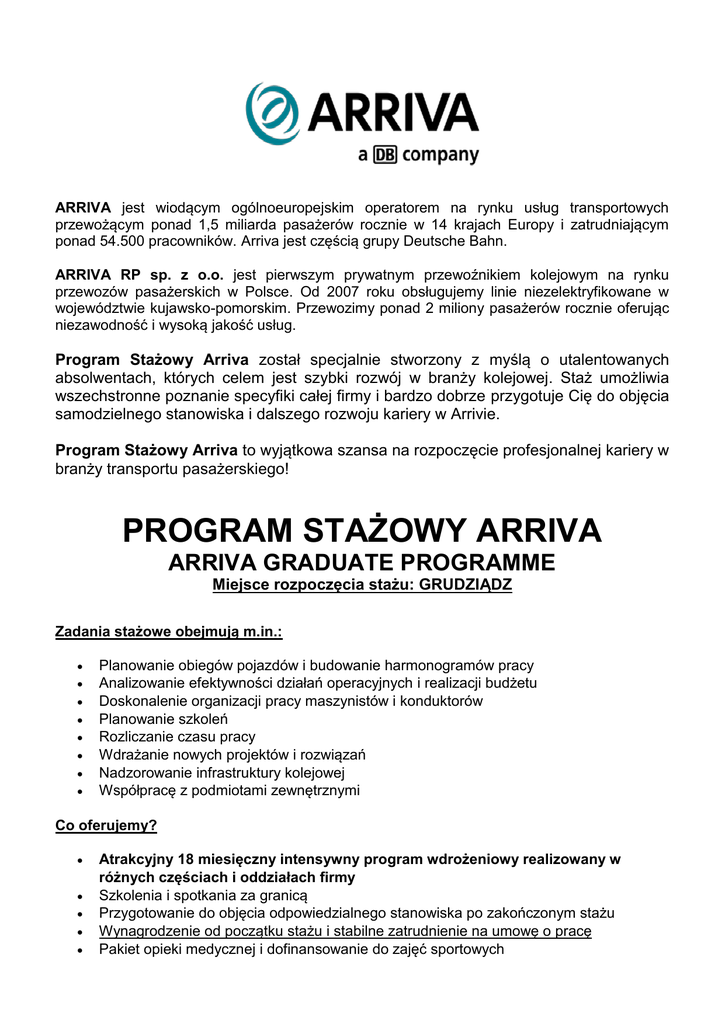 ARRIVA
a DB company

ARRIVA jest wiodącym ogólnoeuropejskim operatorem na rynku usług transportowych przewożącym ponad 1,5 miliarda pasażerów rocznie w 14 krajach Europy i zatrudniającym ponad 54.500 pracowników. Arriva jest częścią grupy Deutsche Bahn.

ARRIVA RP sp. z o.o. jest pierwszym prywatnym przewoźnikiem kolejowym na rynku przewozów pasażerskich w Polsce. Od 2007 roku obsługujemy linie niezelektryfikowane w województwie kujawsko-pomorskim. Przewozimy ponad 2 miliony pasażerów rocznie oferując niezawodność i wysoką jakość usług.

Program Stażowy Arriva został specjalnie stworzony z myślą o utalentowanych absolwentach, których celem jest szybki rozwój w branży kolejowej. Staż umożliwia wszechstronne poznanie specyfiki całej firmy i bardzo dobrze przygotuje Cię do objęcia samodzielnego stanowiska i dalszego rozwoju kariery w Arrivie.

Program Stażowy Arriva to wyjątkowa szansa na rozpoczęcie profesjonalnej kariery w branży transportu pasażerskiego!

PROGRAM STAŻOWY ARRIVA
ARRIVA GRADUATE PROGRAMME
Miejsce rozpoczęcia stażu: GRUDZIĄDZ

Zadania stażowe obejmują m.in.:

• Planowanie obiegów pojazdów i budowanie harmonogramów pracy
• Analizowanie efektywności działań operacyjnych i realizacji budżetu
• Doskonalenie organizacji pracy maszynistów i konduktorów
• Planowanie szkoleń
• Rozliczanie czasu pracy
• Wdrażanie nowych projektów i rozwiązań
• Nadzorowanie infrastruktury kolejowej
• Współpracę z podmiotami zewnętrznymi

Co oferujemy?

• Atrakcyjny 18 miesięczny intensywny program wdrożeniowy realizowany w różnych częściach i oddziałach firmy
• Szkolenia i spotkania za granicą
• Przygotowanie do objęcia odpowiedzialnego stanowiska po zakończonym stażu
• Wynagrodzenie od początku stażu i stabilne zatrudnienie na umowę o pracę
• Pakiet opieki medycznej i dofinansowanie do zajęć sportowych